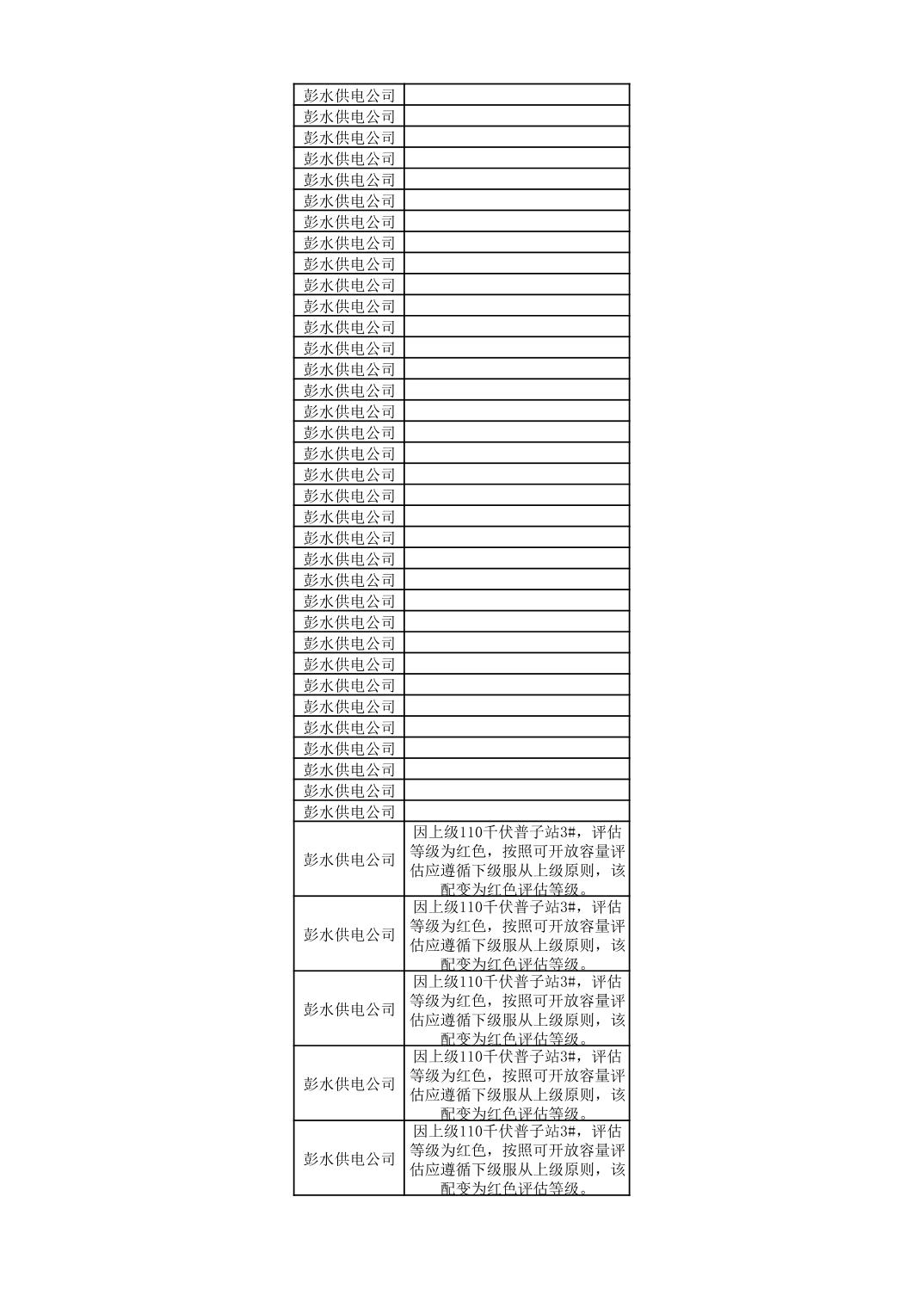 | | |
|---|---|
| 彭水供电公司 | |
| 彭水供电公司 | |
| 彭水供电公司 | |
| 彭水供电公司 | |
| 彭水供电公司 | |
| 彭水供电公司 | |
| 彭水供电公司 | |
| 彭水供电公司 | |
| 彭水供电公司 | |
| 彭水供电公司 | |
| 彭水供电公司 | |
| 彭水供电公司 | |
| 彭水供电公司 | |
| 彭水供电公司 | |
| 彭水供电公司 | |
| 彭水供电公司 | |
| 彭水供电公司 | |
| 彭水供电公司 | |
| 彭水供电公司 | |
| 彭水供电公司 | |
| 彭水供电公司 | |
| 彭水供电公司 | |
| 彭水供电公司 | |
| 彭水供电公司 | |
| 彭水供电公司 | |
| 彭水供电公司 | |
| 彭水供电公司 | |
| 彭水供电公司 | |
| 彭水供电公司 | |
| 彭水供电公司 | |
| 彭水供电公司 | |
| 彭水供电公司 | |
| 彭水供电公司 | |
| 彭水供电公司 | |
| 彭水供电公司 | |
| 彭水供电公司 | 因上级110千伏普子站3#，评估等级为红色，按照可开放容量评估应遵循下级服从上级原则，该配变为红色评估等级。 |
| 彭水供电公司 | 因上级110千伏普子站3#，评估等级为红色，按照可开放容量评估应遵循下级服从上级原则，该配变为红色评估等级。 |
| 彭水供电公司 | 因上级110千伏普子站3#，评估等级为红色，按照可开放容量评估应遵循下级服从上级原则，该配变为红色评估等级。 |
| 彭水供电公司 | 因上级110千伏普子站3#，评估等级为红色，按照可开放容量评估应遵循下级服从上级原则，该配变为红色评估等级。 |
| 彭水供电公司 | 因上级110千伏普子站3#，评估等级为红色，按照可开放容量评估应遵循下级服从上级原则，该配变为红色评估等级。 |